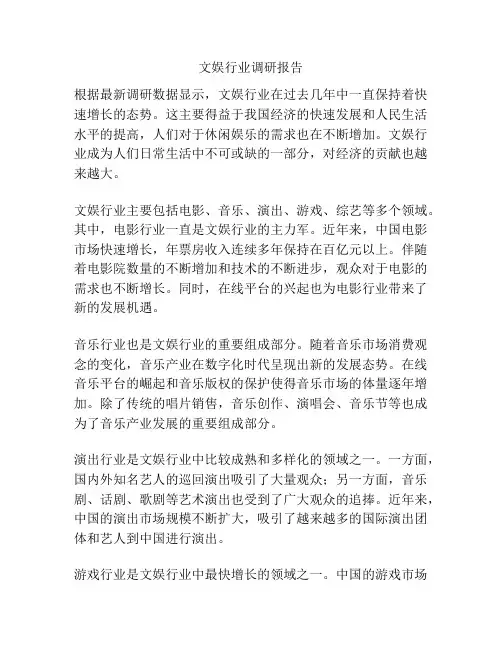 文娱行业调研报告

根据最新调研数据显示，文娱行业在过去几年中一直保持着快速增长的态势。这主要得益于我国经济的快速发展和人民生活水平的提高，人们对于休闲娱乐的需求也在不断增加。文娱行业成为人们日常生活中不可或缺的一部分，对经济的贡献也越来越大。

文娱行业主要包括电影、音乐、演出、游戏、综艺等多个领域。其中，电影行业一直是文娱行业的主力军。近年来，中国电影市场快速增长，年票房收入连续多年保持在百亿元以上。伴随着电影院数量的不断增加和技术的不断进步，观众对于电影的需求也不断增长。同时，在线平台的兴起也为电影行业带来了新的发展机遇。

音乐行业也是文娱行业的重要组成部分。随着音乐市场消费观念的变化，音乐产业在数字化时代呈现出新的发展态势。在线音乐平台的崛起和音乐版权的保护使得音乐市场的体量逐年增加。除了传统的唱片销售，音乐创作、演唱会、音乐节等也成为了音乐产业发展的重要组成部分。

演出行业是文娱行业中比较成熟和多样化的领域之一。一方面，国内外知名艺人的巡回演出吸引了大量观众；另一方面，音乐剧、话剧、歌剧等艺术演出也受到了广大观众的追捧。近年来，中国的演出市场规模不断扩大，吸引了越来越多的国际演出团体和艺人到中国进行演出。

游戏行业是文娱行业中最快增长的领域之一。中国的游戏市场